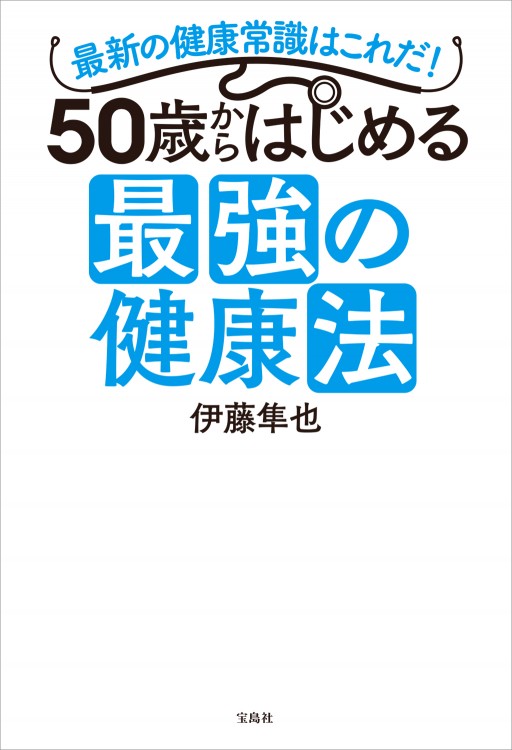 最新の健康常識はこれだ!

50歳からはじめる

最強の健康法

伊藤隼也

宝島社